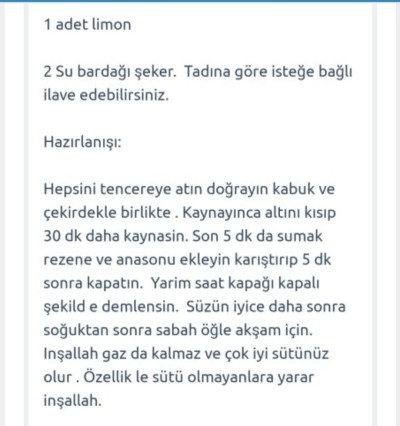 1 adet limon

2 Su bardağı şeker.  Tadına göre isteğe bağlı ilave edebilirsiniz.

Hazırlanışı:

Hepsini tencereye atın doğrayın kabuk ve çekirdekle birlikte . Kaynayınca altını kısıp 30 dk daha kaynasin. Son 5 dk da sumak rezene ve anasonu ekleyin karıştırıp 5 dk sonra kapatın.  Yarim saat kapağı kapalı şekild e demlensin.  Süzün iyice daha sonra soğuktan sonra sabah öğle akşam için. Inşallah gaz da kalmaz ve çok iyi sütünüz olur . Özellik le sütü olmayanlara yarar inşallah.